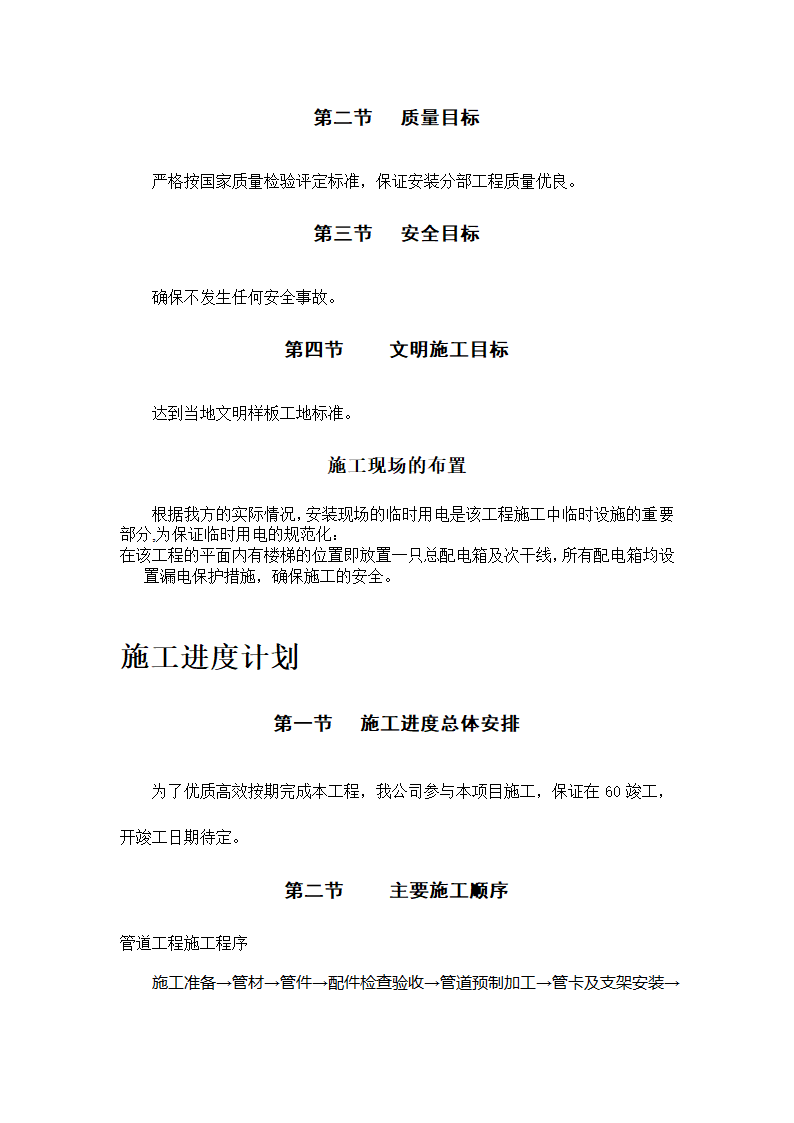 第二节　质量目标

严格按国家质量检验评定标准，保证安装分部工程质量优良。

第三节　安全目标

确保不发生任何安全事故。

第四节　文明施工目标

达到当地文明样板工地标准。

施工现场的布置

根据我方的实际情况，安装现场的临时用电是该工程施工中临时设施的重要部分,为保证临时用电的规范化:
在该工程的平面内有楼梯的位置即放置一只总配电箱及次干线，所有配电箱均设置漏电保护措施，确保施工的安全。

施工进度计划

第一节　施工进度总体安排

为了优质高效按期完成本工程，我公司参与本项目施工，保证在 60 竣工，开竣工日期待定。

第二节　主要施工顺序

管道工程施工程序

施工准备→管材→管件→配件检查验收→管道预制加工→管卡及支架安装→